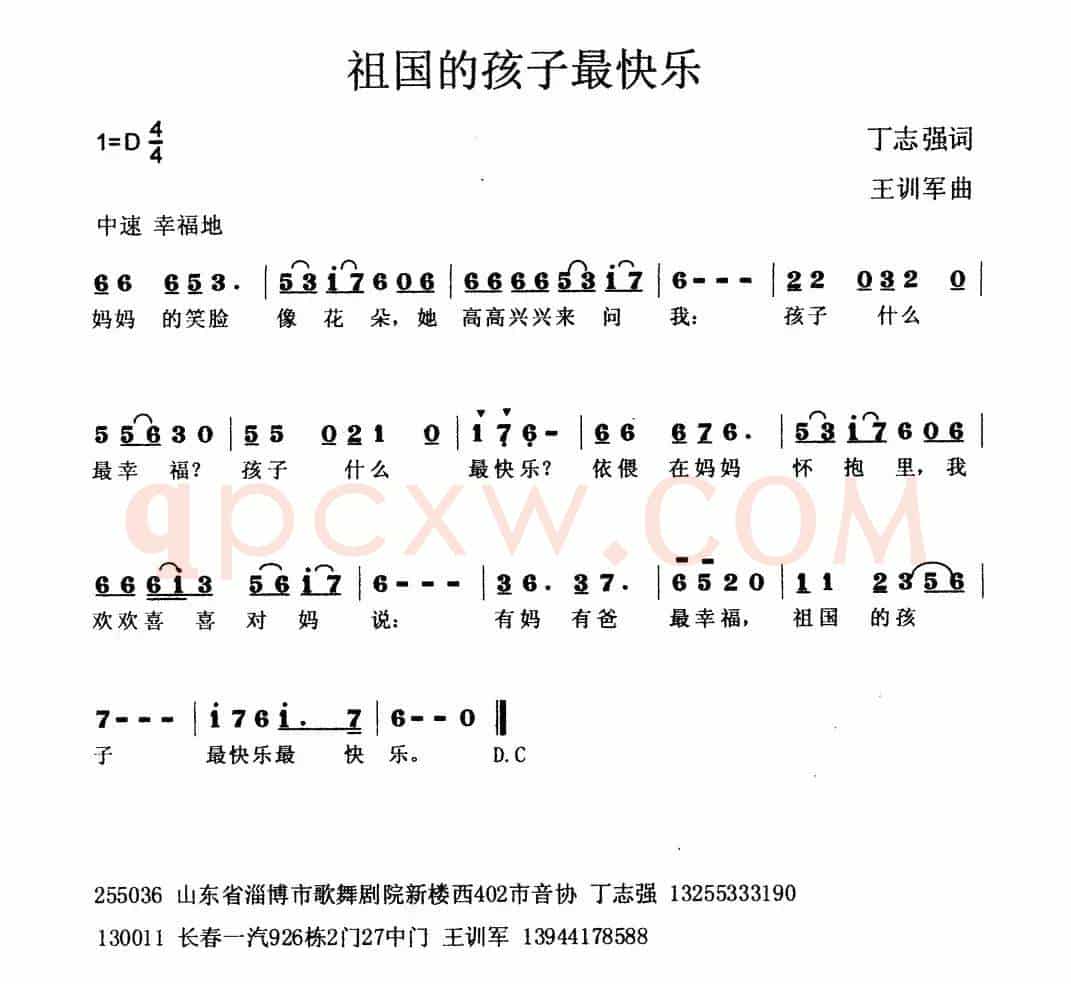 祖国的孩子最快乐

1=D $\frac{4}{4}$

丁志强词

王训军曲

中速 幸福地

6 6 6 5 3. | 5 3 i 7 6 0 6 | 6 6 6 6 5 3 i 7 | 6 - - - | 2 2 0 3 2 0 |
妈妈 的笑脸 像 花 朵, 她 高高兴兴来 问 我: 孩子 什么

5 5 6 3 0 | 5 5 0 2 1 0 | i 7 6 - | 6 6 6 7 6. | 5 3 i 7 6 0 6 |
最幸 福? 孩子 什么 最快乐? 依偎 在妈妈 怀 抱 里, 我

6 6 6 i 3 5 6 i 7 | 6 - - - | 3 6. 3 7. | 6 5 2 0 | 1 1 2 3 5 6 |
欢欢喜 喜 对 妈 说: 有妈 有爸 最幸福, 祖国 的孩

7 - - - | i 7 6 i. 7 | 6 - - 0 ‖
子 最快乐最 快 乐。 D.C

qpcxw.COM

255036 山东省淄博市歌舞剧院新楼西402市音协 丁志强 13255333190

130011 长春一汽926栋2门27中门 王训军 13944178588